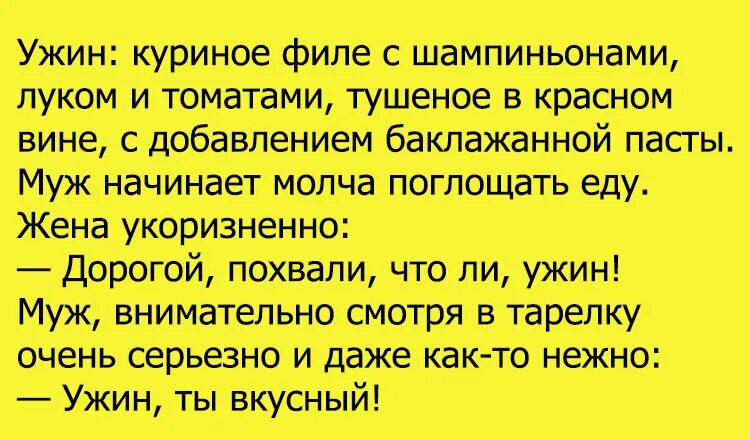 Ужин: куриное филе с шампиньонами, луком и томатами, тушеное в красном вине, с добавлением баклажанной пасты.
Муж начинает молча поглощать еду.
Жена укоризненно:
— Дорогой, похвали, что ли, ужин!
Муж, внимательно смотря в тарелку очень серьезно и даже как-то нежно:
— Ужин, ты вкусный!